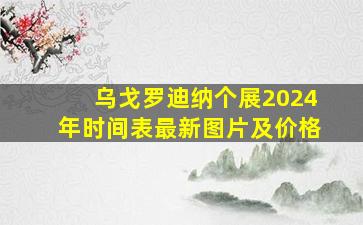 乌戈罗迪纳个展2024年时间表最新图片及价格